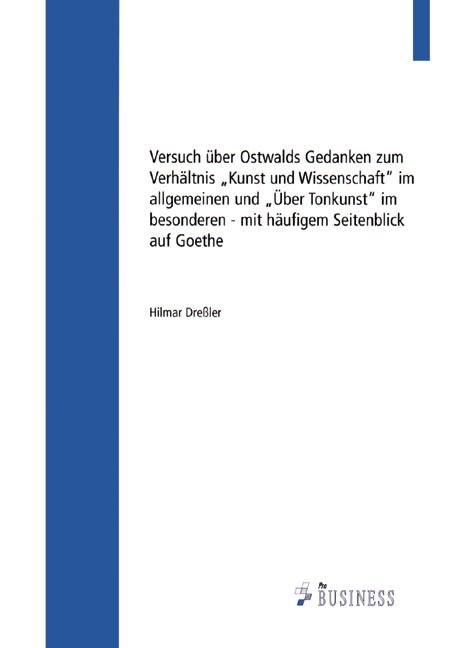 Versuch über Ostwalds Gedanken zum Verhältnis „Kunst und Wissenschaft" im allgemeinen und „Über Tonkunst" im besonderen - mit häufigem Seitenblick auf Goethe

Hilmar Dreßler

Pro BUSINESS